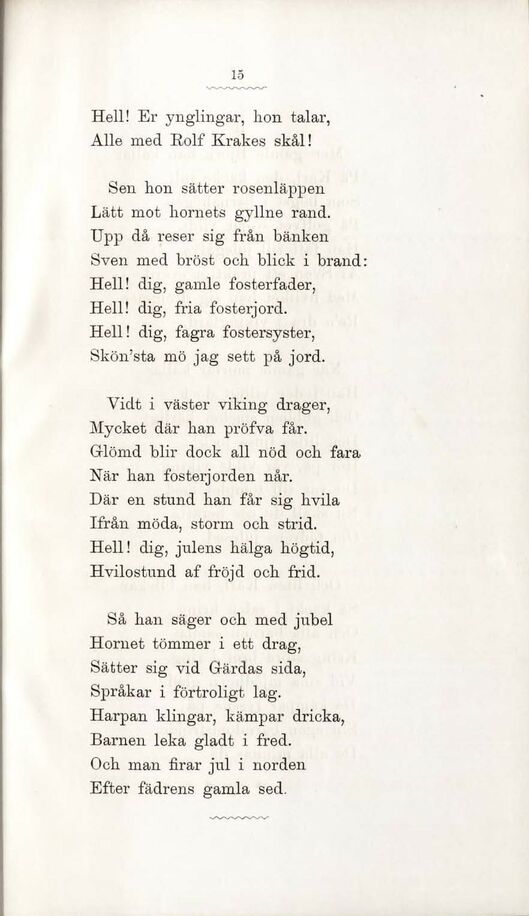 15

Hell! Er ynglingar, hon talar,
Alle med Rolf Krakes skål!

Sen hon sätter rosenläppen
Lätt mot hornets gyllne rand.
Upp då reser sig från bänken
Sven med bröst och blick i brand:
Hell! dig, gamle fosterfader,
Hell! dig, fria fosterjord.
Hell! dig, fagra fostersyster,
Skön'sta mö jag sett på jord.

Vidt i väster viking drager,
Mycket där han pröfva får.
Glömd blir dock all nöd och fara
När han fosterjorden når.
Där en stund han får sig hvila
Ifrån möda, storm och strid.
Hell! dig, julens hälga högtid,
Hvilostund af fröjd och frid.

Så han säger och med jubel
Hornet tömmer i ett drag,
Sätter sig vid Gärdas sida,
Språkar i förtroligt lag.
Harpan klingar, kämpar dricka,
Barnen leka gladt i fred.
Och man firar jul i norden
Efter fädrens gamla sed.